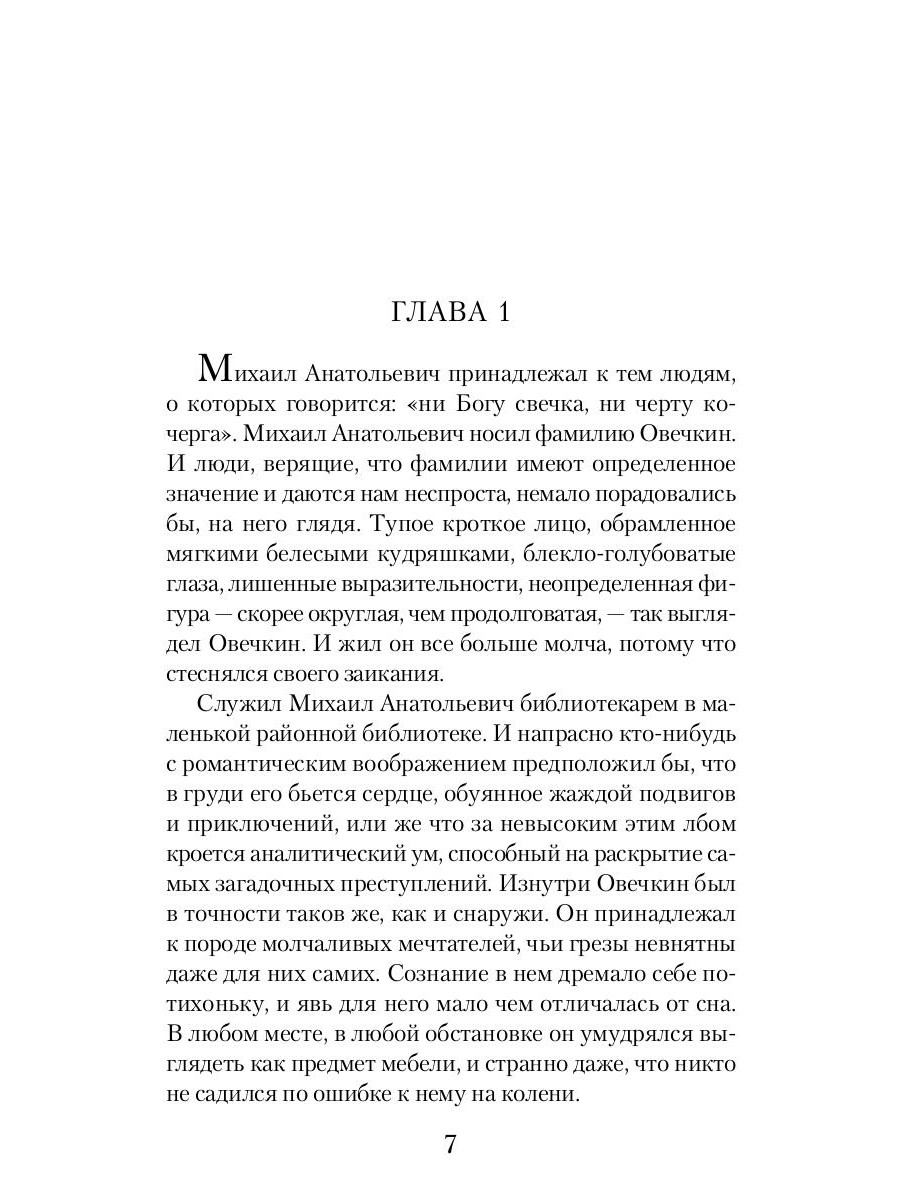 ГЛАВА 1

Михаил Анатольевич принадлежал к тем людям, о которых говорится: «ни Богу свечка, ни черту кочерга». Михаил Анатольевич носил фамилию Овечкин. И люди, верящие, что фамилии имеют определенное значение и даются нам неспроста, немало порадовались бы, на него глядя. Тупое кроткое лицо, обрамленное мягкими белесыми кудряшками, блекло-голубоватые глаза, лишенные выразительности, неопределенная фигура — скорее округлая, чем продолговатая, — так выглядел Овечкин. И жил он все больше молча, потому что стеснялся своего заикания.

Служил Михаил Анатольевич библиотекарем в маленькой районной библиотеке. И напрасно кто-нибудь с романтическим воображением предположил бы, что в груди его бьется сердце, обуянное жаждой подвигов и приключений, или же что за невысоким этим лбом кроется аналитический ум, способный на раскрытие самых загадочных преступлений. Изнутри Овечкин был в точности таков же, как и снаружи. Он принадлежал к породе молчаливых мечтателей, чьи грезы невнятны даже для них самих. Сознание в нем дремало себе потихоньку, и явь для него мало чем отличалась от сна. В любом месте, в любой обстановке он умудрялся выглядеть как предмет мебели, и странно даже, что никто не садился по ошибке к нему на колени.

7